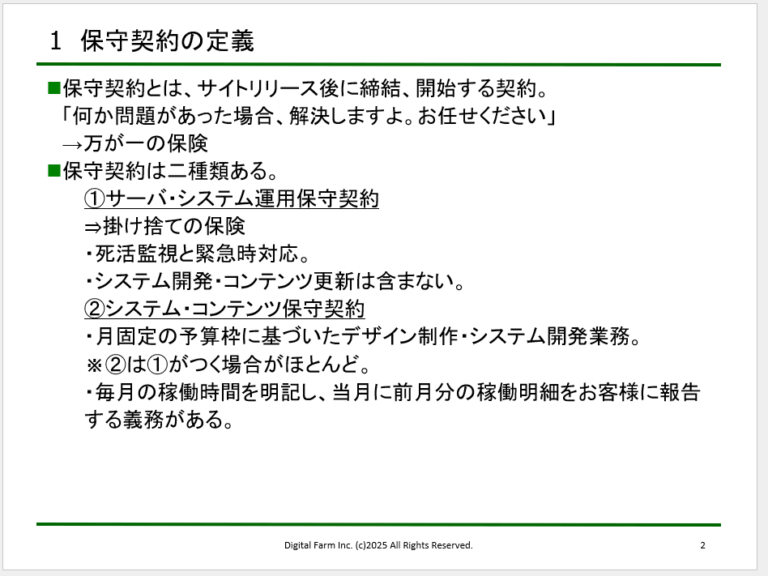 1　保守契約の定義

■保守契約とは、サイトリリース後に締結、開始する契約。
「何か問題があった場合、解決しますよ。お任せください」
→万が一の保険

■保守契約は二種類ある。
①サーバ・システム運用保守契約
⇒掛け捨ての保険
・死活監視と緊急時対応。
・システム開発・コンテンツ更新は含まない。
②システム・コンテンツ保守契約
・月固定の予算枠に基づいたデザイン制作・システム開発業務。
※②は①がつく場合がほとんど。
・毎月の稼働時間を明記し、当月に前月分の稼働明細をお客様に報告する義務がある。

Digital Farm Inc. (c)2025 All Rights Reserved.

2